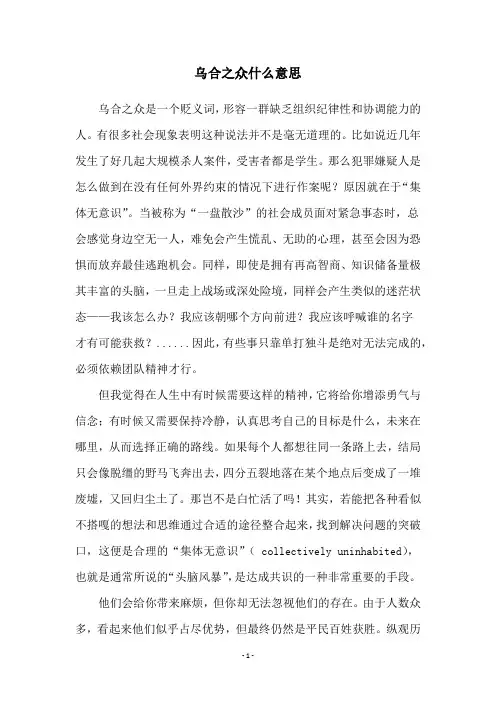 乌合之众什么意思

乌合之众是一个贬义词，形容一群缺乏组织纪律性和协调能力的人。有很多社会现象表明这种说法并不是毫无道理的。比如说近几年发生了好几起大规模杀人案件，受害者都是学生。那么犯罪嫌疑人是怎么做到在没有任何外界约束的情况下进行作案呢？原因就在于“集体无意识”。当被称为“一盘散沙”的社会成员面对紧急事态时，总会感觉身边空无一人，难免会产生慌乱、无助的心理，甚至会因为恐惧而放弃最佳逃跑机会。同样，即使是拥有再高智商、知识储备量极其丰富的头脑，一旦走上战场或深处险境，同样会产生类似的迷茫状态——我该怎么办？我应该朝哪个方向前进？我应该呼喊谁的名字才有可能获救？......因此，有些事只靠单打独斗是绝对无法完成的，必须依赖团队精神才行。

但我觉得在人生中有时候需要这样的精神，它将给你增添勇气与信念；有时候又需要保持冷静，认真思考自己的目标是什么，未来在哪里，从而选择正确的路线。如果每个人都想往同一条路上去，结局只会像脱缰的野马飞奔出去，四分五裂地落在某个地点后变成了一堆废墟，又回归尘土了。那岂不是白忙活了吗！其实，若能把各种看似不搭嘎的想法和思维通过合适的途径整合起来，找到解决问题的突破口，这便是合理的“集体无意识”( collectively uninhabited)，也就是通常所说的“头脑风暴”，是达成共识的一种非常重要的手段。

他们会给你带来麻烦，但你却无法忽视他们的存在。由于人数众多，看起来他们似乎占尽优势，但最终仍然是平民百姓获胜。纵观历

-1-